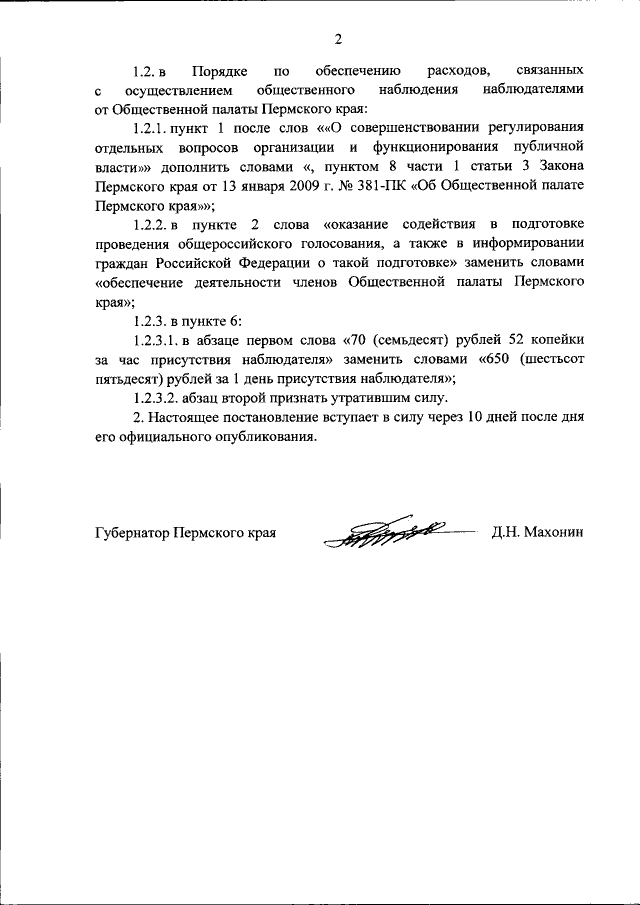 2

1.2. в Порядке по обеспечению расходов, связанных с осуществлением общественного наблюдения наблюдателями от Общественной палаты Пермского края:

1.2.1. пункт 1 после слов ««О совершенствовании регулирования отдельных вопросов организации и функционирования публичной власти»» дополнить словами «, пунктом 8 части 1 статьи 3 Закона Пермского края от 13 января 2009 г. № 381-ПК «Об Общественной палате Пермского края»»;

1.2.2. в пункте 2 слова «оказание содействия в подготовке проведения общероссийского голосования, а также в информировании граждан Российской Федерации о такой подготовке» заменить словами «обеспечение деятельности членов Общественной палаты Пермского края»;

1.2.3. в пункте 6:

1.2.3.1. в абзаце первом слова «70 (семьдесят) рублей 52 копейки за час присутствия наблюдателя» заменить словами «650 (шестьсот пятьдесят) рублей за 1 день присутствия наблюдателя»;

1.2.3.2. абзац второй признать утратившим силу.

2. Настоящее постановление вступает в силу через 10 дней после дня его официального опубликования.

Губернатор Пермского края Д.Н. Махонин